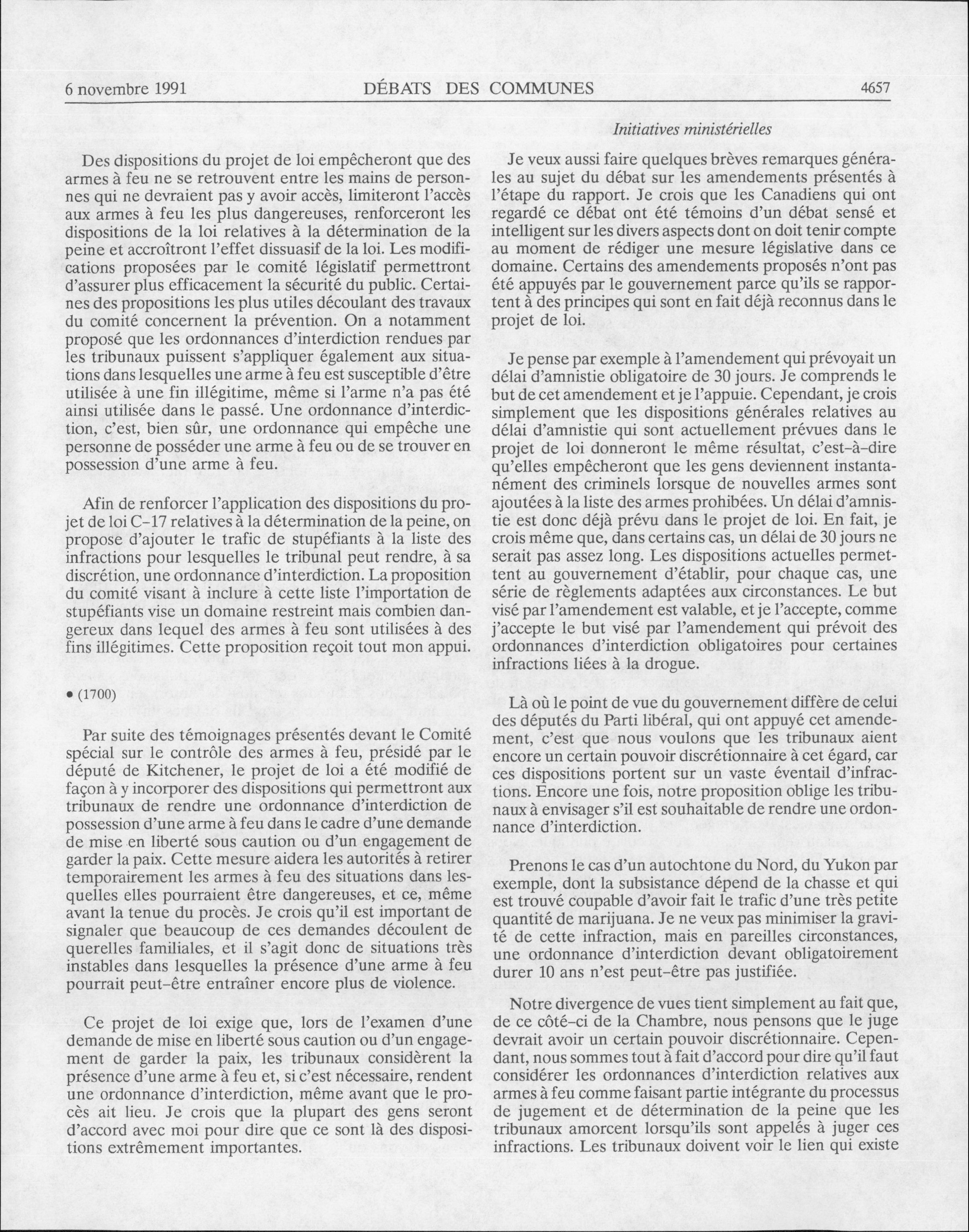 6 novembre 1991 DÉBATS DES COMMUNES 4657

Initiatives ministérielles

Des dispositions du projet de loi empêcheront que des armes à feu ne se retrouvent entre les mains de personnes qui ne devraient pas y avoir accès, limiteront l'accès aux armes à feu les plus dangereuses, renforceront les dispositions de la loi relatives à la détermination de la peine et accroîtront l'effet dissuasif de la loi. Les modifications proposées par le comité législatif permettront d'assurer plus efficacement la sécurité du public. Certaines des propositions les plus utiles découlant des travaux du comité concernent la prévention. On a notamment proposé que les ordonnances d'interdiction rendues par les tribunaux puissent s'appliquer également aux situations dans lesquelles une arme à feu est susceptible d'être utilisée à une fin illégitime, même si l'arme n'a pas été ainsi utilisée dans le passé. Une ordonnance d'interdiction, c'est, bien sûr, une ordonnance qui empêche une personne de posséder une arme à feu ou de se trouver en possession d'une arme à feu.

Afin de renforcer l'application des dispositions du projet de loi C-17 relatives à la détermination de la peine, on propose d'ajouter le trafic de stupéfiants à la liste des infractions pour lesquelles le tribunal peut rendre, à sa discrétion, une ordonnance d'interdiction. La proposition du comité visant à inclure à cette liste l'importation de stupéfiants vise un domaine restreint mais combien dangereux dans lequel des armes à feu sont utilisées à des fins illégitimes. Cette proposition reçoit tout mon appui.

• (1700)

Par suite des témoignages présentés devant le Comité spécial sur le contrôle des armes à feu, présidé par le député de Kitchener, le projet de loi a été modifié de façon à y incorporer des dispositions qui permettront aux tribunaux de rendre une ordonnance d'interdiction de possession d'une arme à feu dans le cadre d'une demande de mise en liberté sous caution ou d'un engagement de garder la paix. Cette mesure aidera les autorités à retirer temporairement les armes à feu des situations dans lesquelles elles pourraient être dangereuses, et ce, même avant la tenue du procès. Je crois qu'il est important de signaler que beaucoup de ces demandes découlent de querelles familiales, et il s'agit donc de situations très instables dans lesquelles la présence d'une arme à feu pourrait peut-être entraîner encore plus de violence.

Ce projet de loi exige que, lors de l'examen d'une demande de mise en liberté sous caution ou d'un engagement de garder la paix, les tribunaux considèrent la présence d'une arme à feu et, si c'est nécessaire, rendent une ordonnance d'interdiction, même avant que le procès ait lieu. Je crois que la plupart des gens seront d'accord avec moi pour dire que ce sont là des dispositions extrêmement importantes.

Je veux aussi faire quelques brèves remarques générales au sujet du débat sur les amendements présentés à l'étape du rapport. Je crois que les Canadiens qui ont regardé ce débat ont été témoins d'un débat sensé et intelligent sur les divers aspects dont on doit tenir compte au moment de rédiger une mesure législative dans ce domaine. Certains des amendements proposés n'ont pas été appuyés par le gouvernement parce qu'ils se rapportent à des principes qui sont en fait déjà reconnus dans le projet de loi.

Je pense par exemple à l'amendement qui prévoyait un délai d'amnistie obligatoire de 30 jours. Je comprends le but de cet amendement et je l'appuie. Cependant, je crois simplement que les dispositions générales relatives au délai d'amnistie qui sont actuellement prévues dans le projet de loi donneront le même résultat, c'est-à-dire qu'elles empêcheront que les gens deviennent instantanément des criminels lorsque de nouvelles armes sont ajoutées à la liste des armes prohibées. Un délai d'amnistie est donc déjà prévu dans le projet de loi. En fait, je crois même que, dans certains cas, un délai de 30 jours ne serait pas assez long. Les dispositions actuelles permettent au gouvernement d'établir, pour chaque cas, une série de règlements adaptées aux circonstances. Le but visé par l'amendement est valable, et je l'accepte, comme j'accepte le but visé par l'amendement qui prévoit des ordonnances d'interdiction obligatoires pour certaines infractions liées à la drogue.

Là où le point de vue du gouvernement diffère de celui des députés du Parti libéral, qui ont appuyé cet amendement, c'est que nous voulons que les tribunaux aient encore un certain pouvoir discrétionnaire à cet égard, car ces dispositions portent sur un vaste éventail d'infractions. Encore une fois, notre proposition oblige les tribunaux à envisager s'il est souhaitable de rendre une ordonnance d'interdiction.

Prenons le cas d'un autochtone du Nord, du Yukon par exemple, dont la subsistance dépend de la chasse et qui est trouvé coupable d'avoir fait le trafic d'une très petite quantité de marijuana. Je ne veux pas minimiser la gravité de cette infraction, mais en pareilles circonstances, une ordonnance d'interdiction devant obligatoirement durer 10 ans n'est peut-être pas justifiée.

Notre divergence de vues tient simplement au fait que, de ce côté-ci de la Chambre, nous pensons que le juge devrait avoir un certain pouvoir discrétionnaire. Cependant, nous sommes tout à fait d'accord pour dire qu'il faut considérer les ordonnances d'interdiction relatives aux armes à feu comme faisant partie intégrante du processus de jugement et de détermination de la peine que les tribunaux amorcent lorsqu'ils sont appelés à juger ces infractions. Les tribunaux doivent voir le lien qui existe